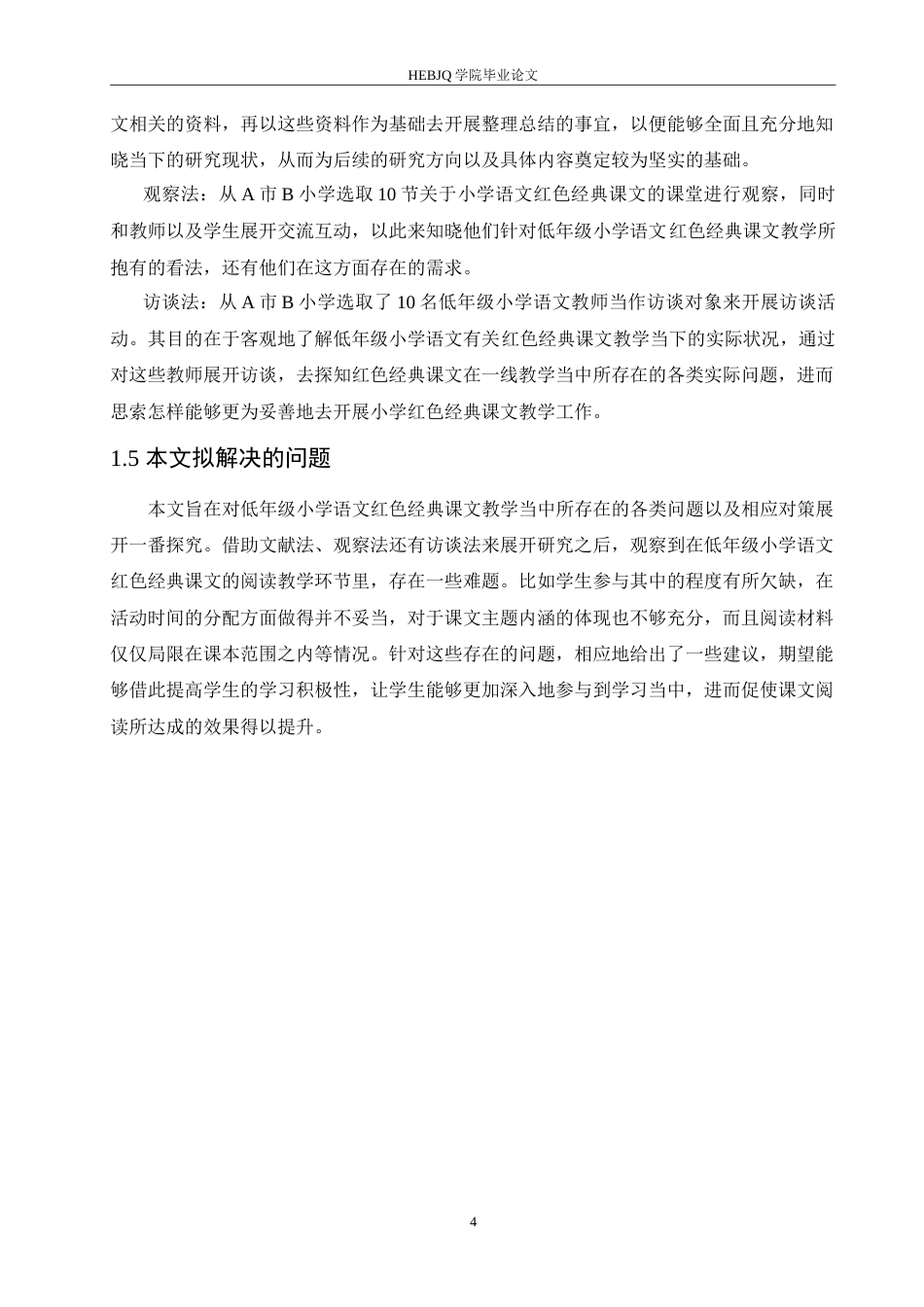 HEBJQ 学院毕业论文

文相关的资料，再以这些资料作为基础去开展整理总结的事宜，以便能够全面且充分地知晓当下的研究现状，从而为后续的研究方向以及具体内容奠定较为坚实的基础。

观察法：从 A 市 B 小学选取 10 节关于小学语文红色经典课文的课堂进行观察，同时和教师以及学生展开交流互动，以此来知晓他们针对低年级小学语文红色经典课文教学所抱有的看法，还有他们在这方面存在的需求。

访谈法：从 A 市 B 小学选取了 10 名低年级小学语文教师当作访谈对象来开展访谈活动。其目的在于客观地了解低年级小学语文有关红色经典课文教学当下的实际状况，通过对这些教师展开访谈，去探知红色经典课文在一线教学当中所存在的各类实际问题，进而思索怎样能够更为妥善地去开展小学红色经典课文教学工作。

1.5 本文拟解决的问题

本文旨在对低年级小学语文红色经典课文教学当中所存在的各类问题以及相应对策展开一番探究。借助文献法、观察法还有访谈法来展开研究之后，观察到在低年级小学语文红色经典课文的阅读教学环节里，存在一些难题。比如学生参与其中的程度有所欠缺，在活动时间的分配方面做得并不妥当，对于课文主题内涵的体现也不够充分，而且阅读材料仅仅局限在课本范围之内等情况。针对这些存在的问题，相应地给出了一些建议，期望能够借此提高学生的学习积极性，让学生能够更加深入地参与到学习当中，进而促使课文阅读所达成的效果得以提升。

4